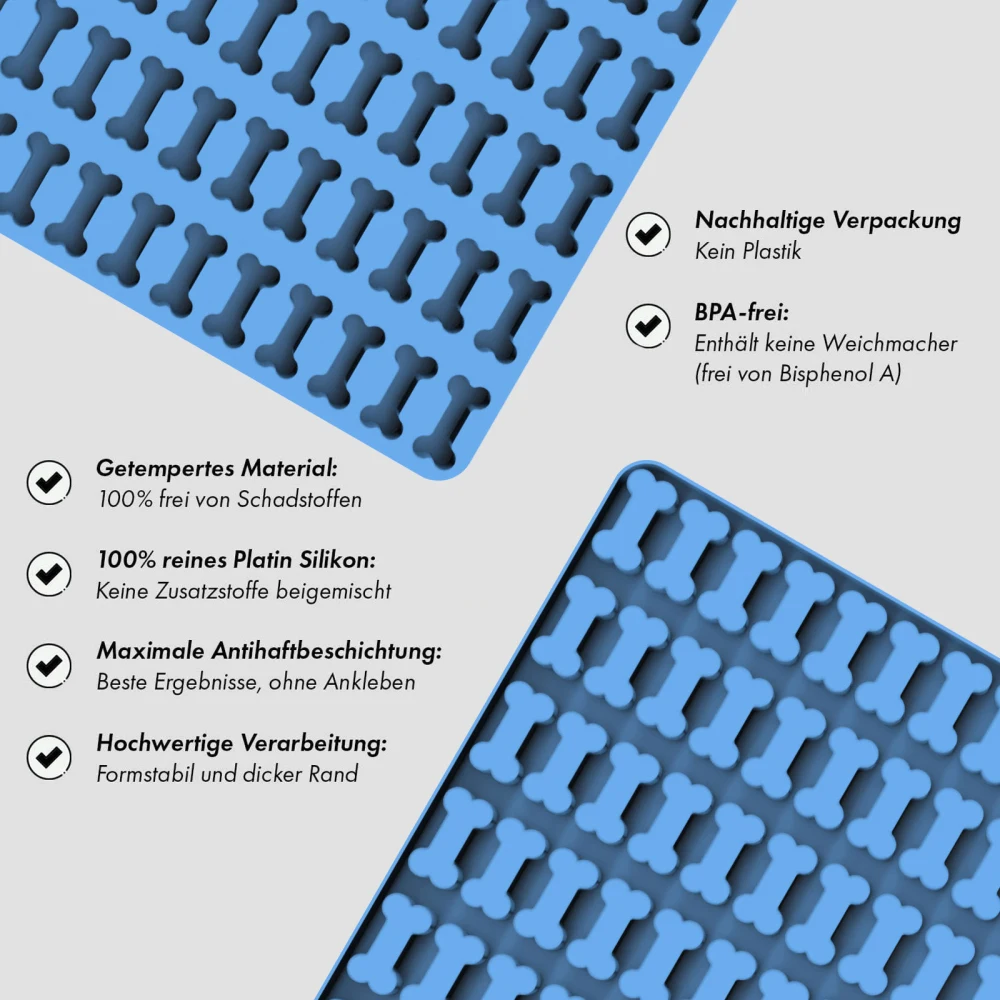 Nachhaltige Verpackung
Kein Plastik

BPA-frei:
Enthält keine Weichmacher
(frei von Bisphenol A)

Getempertes Material:
100% frei von Schadstoffen

100% reines Platin Silikon:
Keine Zusatzstoffe beigemischt

Maximale Antihaftbeschichtung:
Beste Ergebnisse, ohne Ankleben

Hochwertige Verarbeitung:
Formstabil und dicker Rand